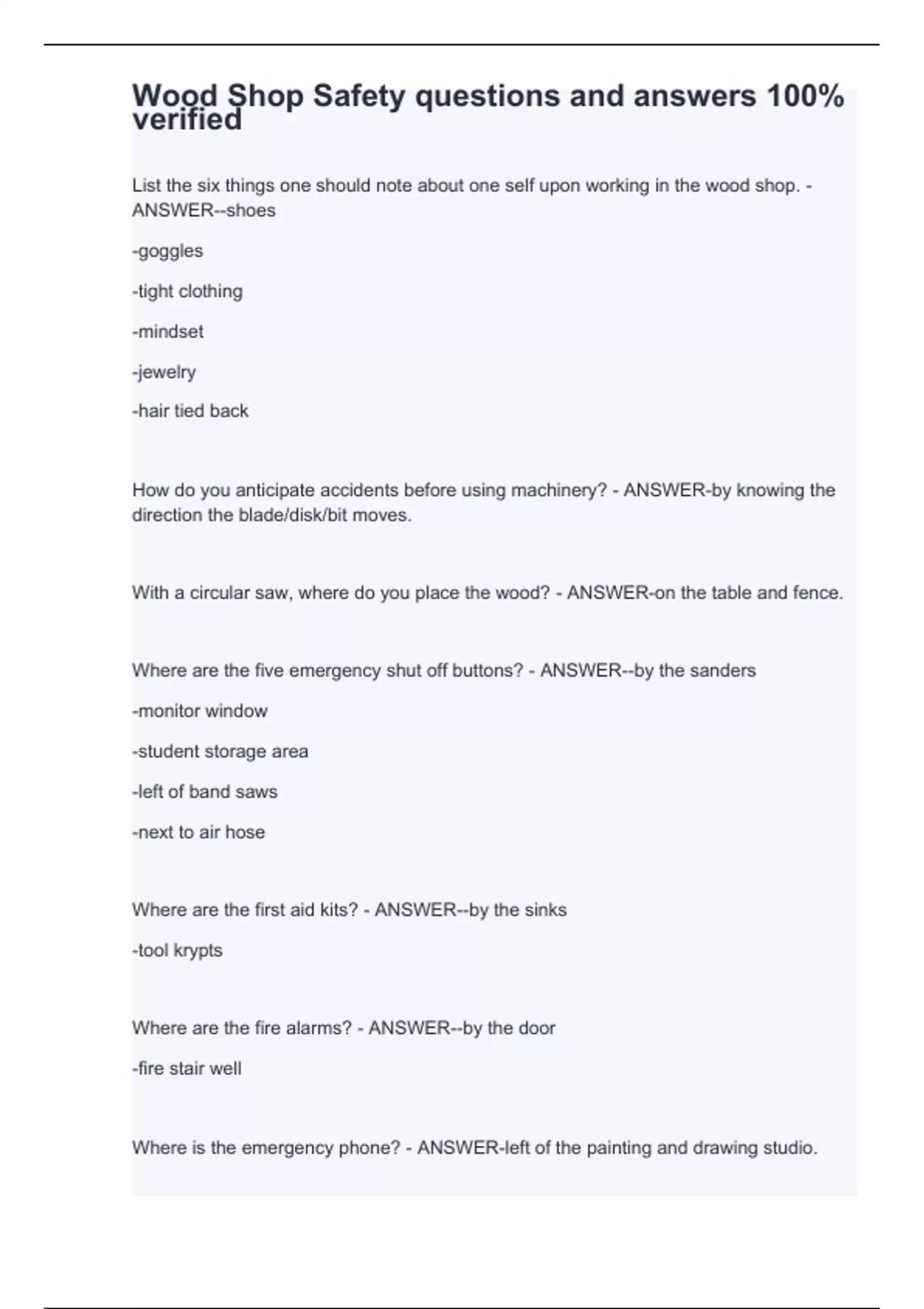 Wood Shop Safety questions and answers 100% verified

List the six things one should note about one self upon working in the wood shop. - ANSWER--shoes

-goggles

-tight clothing

-mindset

-jewelry

-hair tied back

How do you anticipate accidents before using machinery? - ANSWER-by knowing the direction the blade/disk/bit moves.

With a circular saw, where do you place the wood? - ANSWER-on the table and fence.

Where are the five emergency shut off buttons? - ANSWER--by the sanders

-monitor window

-student storage area

-left of band saws

-next to air hose

Where are the first aid kits? - ANSWER--by the sinks

-tool krypts

Where are the fire alarms? - ANSWER--by the door

-fire stair well

Where is the emergency phone? - ANSWER-left of the painting and drawing studio.